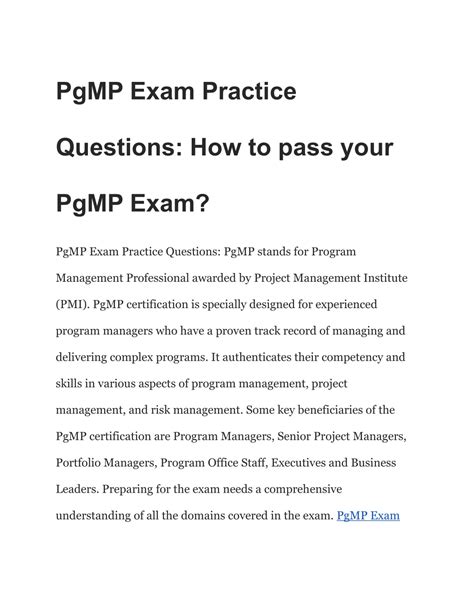 PgMP Exam Practice Questions: How to pass your PgMP Exam?

PgMP Exam Practice Questions: PgMP stands for Program Management Professional awarded by Project Management Institute (PMI). PgMP certification is specially designed for experienced program managers who have a proven track record of managing and delivering complex programs. It authenticates their competency and skills in various aspects of program management, project management, and risk management. Some key beneficiaries of the PgMP certification are Program Managers, Senior Project Managers, Portfolio Managers, Program Office Staff, Executives and Business Leaders. Preparing for the exam needs a comprehensive understanding of all the domains covered in the exam. PgMP Exam